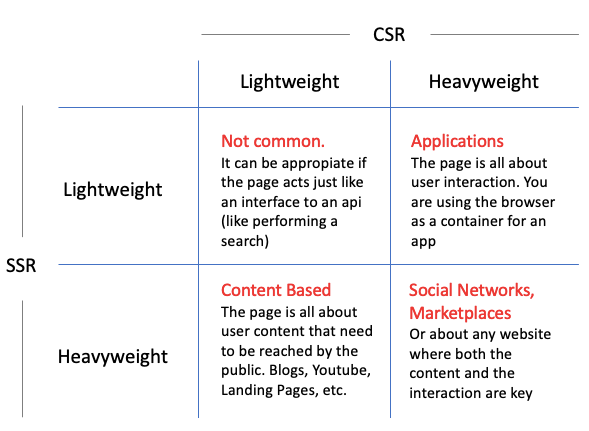 CSR

SSR

| | Lightweight | Heavyweight |
|---|---|---|
| Lightweight | Not common. It can be appropiate if the page acts just like an interface to an api (like performing a search) | Applications The page is all about user interaction. You are using the browser as a container for an app |
| Heavyweight | Content Based The page is all about user content that need to be reached by the public. Blogs, Youtube, Landing Pages, etc. | Social Networks, Marketplaces Or about any website where both the content and the interaction are key |